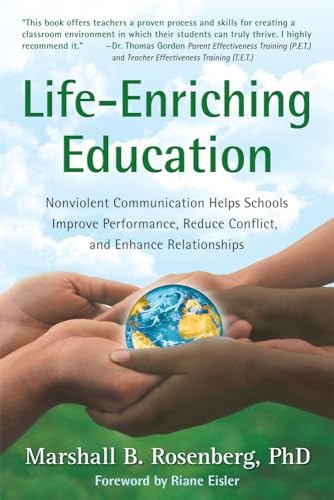 "This book offers teachers a proven process and skills for creating a classroom environment in which their students can truly thrive. I highly recommend it." —Dr. Thomas Gordon Parent Effectiveness Training (P.E.T.) and Teacher Effectiveness Training (T.E.T.)

Life-Enriching Education

Nonviolent Communication Helps Schools Improve Performance, Reduce Conflict, and Enhance Relationships

Marshall B. Rosenberg, PhD

Foreword by Riane Eisler